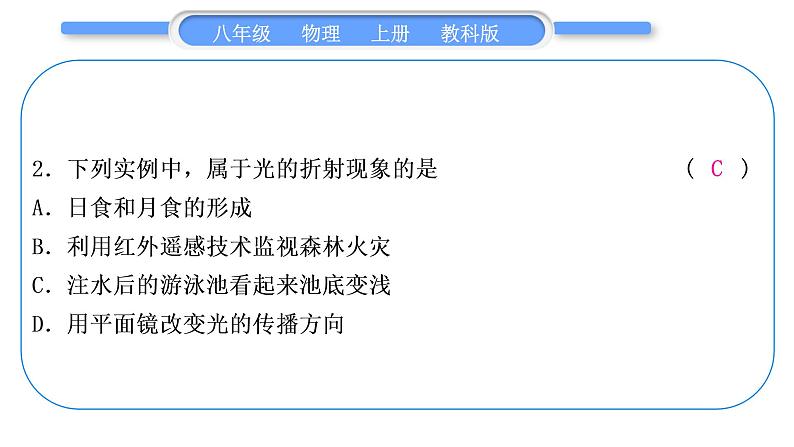 八年级　物理　上册　教科版

2．下列实例中，属于光的折射现象的是　（ C ）
A．日食和月食的形成
B．利用红外遥感技术监视森林火灾
C．注水后的游泳池看起来池底变浅
D．用平面镜改变光的传播方向